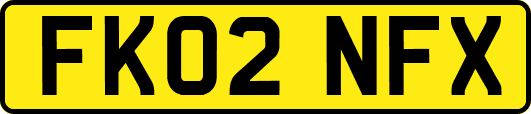 FK02 NFX